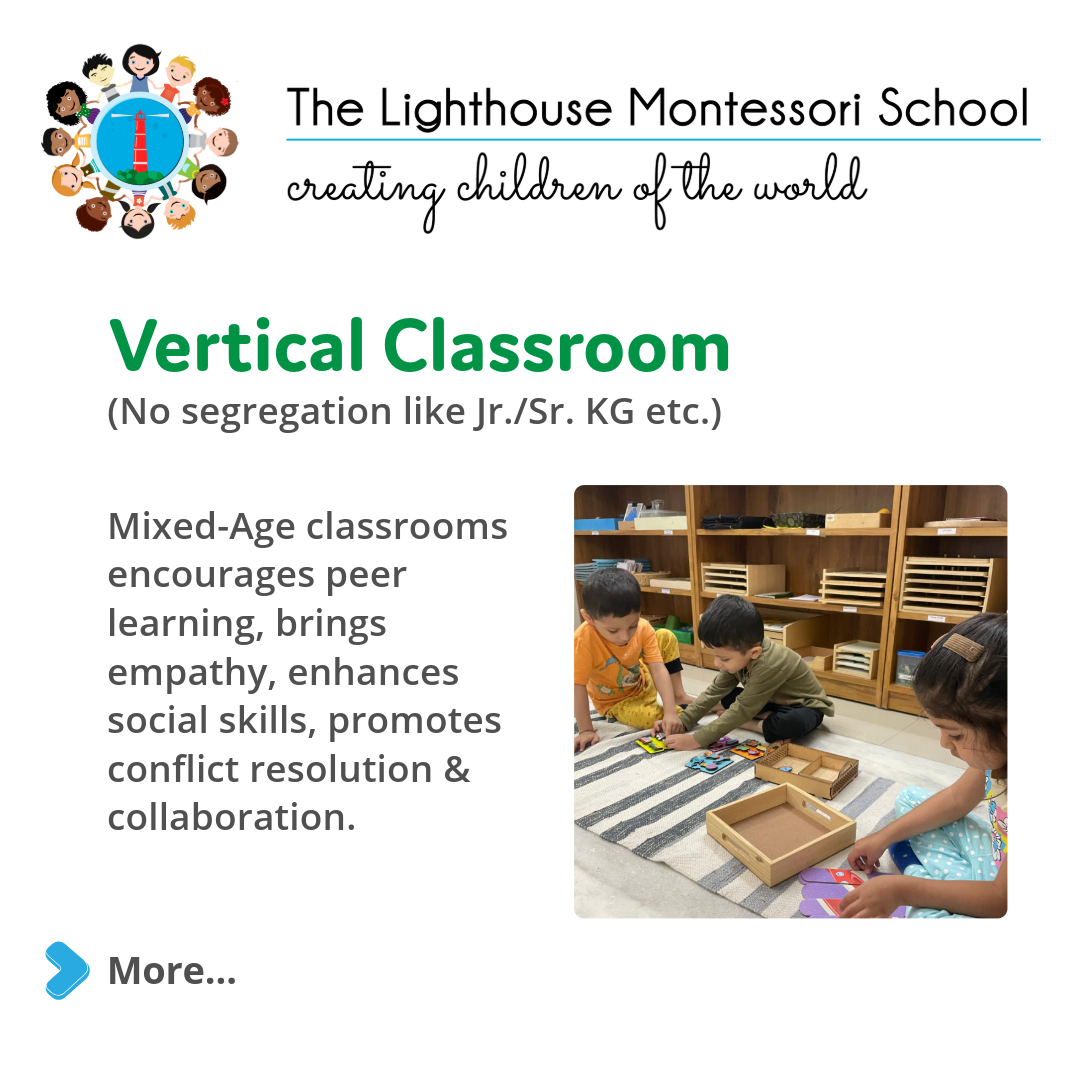 The Lighthouse Montessori School

creating children of the world

Vertical Classroom

(No segregation like Jr./Sr. KG etc.)

Mixed-Age classrooms encourages peer learning, brings empathy, enhances social skills, promotes conflict resolution & collaboration.

More...